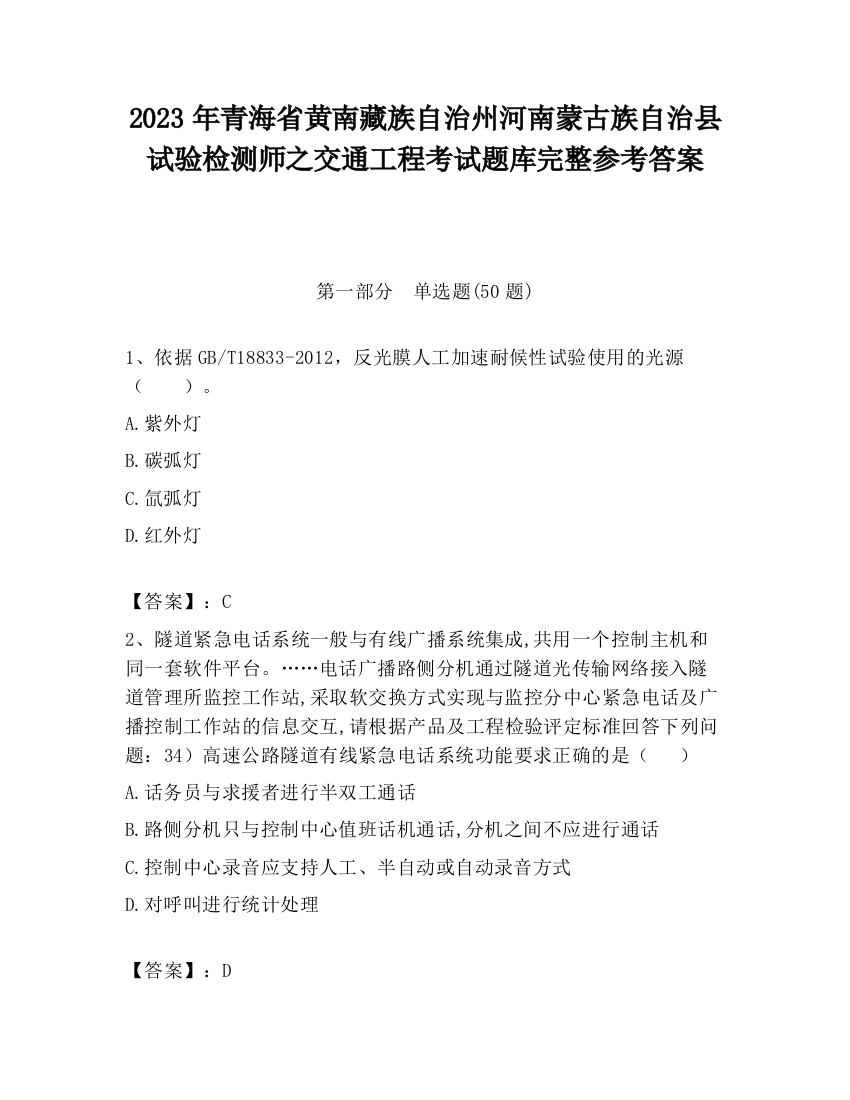 2023 年青海省黄南藏族自治州河南蒙古族自治县试验检测师之交通工程考试题库完整参考答案

第一部分　单选题(50 题)

1、依据 GB/T18833-2012，反光膜人工加速耐候性试验使用的光源（　　）。

A.紫外灯

B.碳弧灯

C.氙弧灯

D.红外灯

【答案】：C

2、隧道紧急电话系统一般与有线广播系统集成,共用一个控制主机和同一套软件平台。……电话广播路侧分机通过隧道光传输网络接入隧道管理所监控工作站,采取软交换方式实现与监控分中心紧急电话及广播控制工作站的信息交互,请根据产品及工程检验评定标准回答下列问题：34）高速公路隧道有线紧急电话系统功能要求正确的是（　　）

A.话务员与求援者进行半双工通话

B.路侧分机只与控制中心值班话机通话,分机之间不应进行通话

C.控制中心录音应支持人工、半自动或自动录音方式

D.对呼叫进行统计处理

【答案】：D